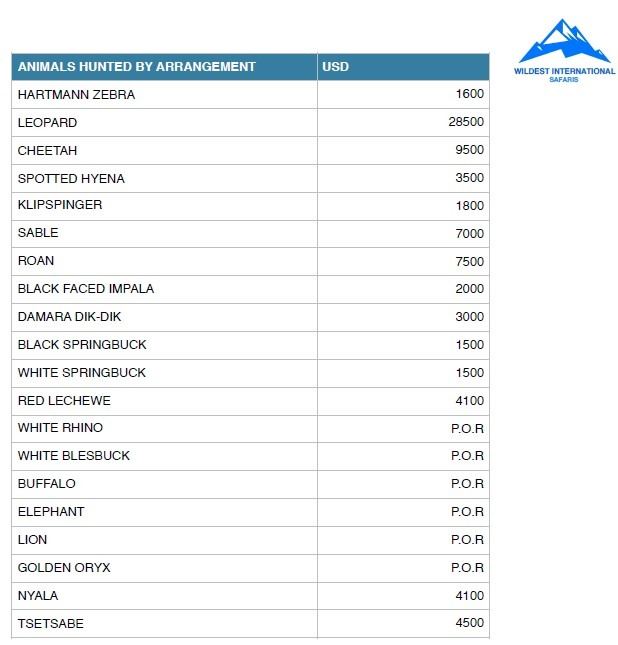 | ANIMALS HUNTED BY ARRANGEMENT | USD |
|---|---|
| HARTMANN ZEBRA | 1600 |
| LEOPARD | 28500 |
| CHEETAH | 9500 |
| SPOTTED HYENA | 3500 |
| KLIPSPINGER | 1800 |
| SABLE | 7000 |
| ROAN | 7500 |
| BLACK FACED IMPALA | 2000 |
| DAMARA DIK-DIK | 3000 |
| BLACK SPRINGBUCK | 1500 |
| WHITE SPRINGBUCK | 1500 |
| RED LECHEWE | 4100 |
| WHITE RHINO | P.O.R |
| WHITE BLESBUCK | P.O.R |
| BUFFALO | P.O.R |
| ELEPHANT | P.O.R |
| LION | P.O.R |
| GOLDEN ORYX | P.O.R |
| NYALA | 4100 |
| TSETSABE | 4500 |

WILDEST INTERNATIONAL SAFARIS